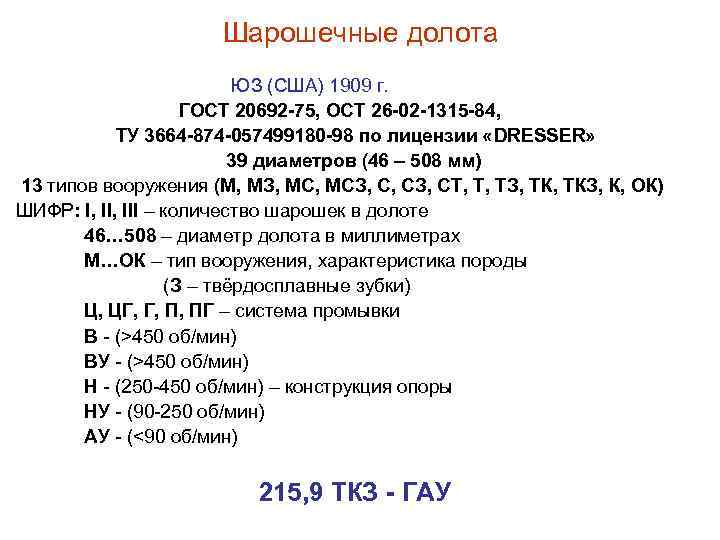 Шарошечные долота

ЮЗ (США) 1909 г.
ГОСТ 20692-75, ОСТ 26-02-1315-84,
ТУ 3664-874-057499180-98 по лицензии «DRESSER»
39 диаметров (46 – 508 мм)
13 типов вооружения (М, МЗ, МС, МСЗ, С, СЗ, СТ, Т, ТЗ, ТК, ТКЗ, К, ОК)
ШИФР: I, II, III – количество шарошек в долоте
46...508 – диаметр долота в миллиметрах
М...ОК – тип вооружения, характеристика породы
(З – твёрдосплавные зубки)
Ц, ЦГ, Г, П, ПГ – система промывки
В - (>450 об/мин)
ВУ - (>450 об/мин)
Н - (250-450 об/мин) – конструкция опоры
НУ - (90-250 об/мин)
АУ - (<90 об/мин)

215,9 ТКЗ - ГАУ